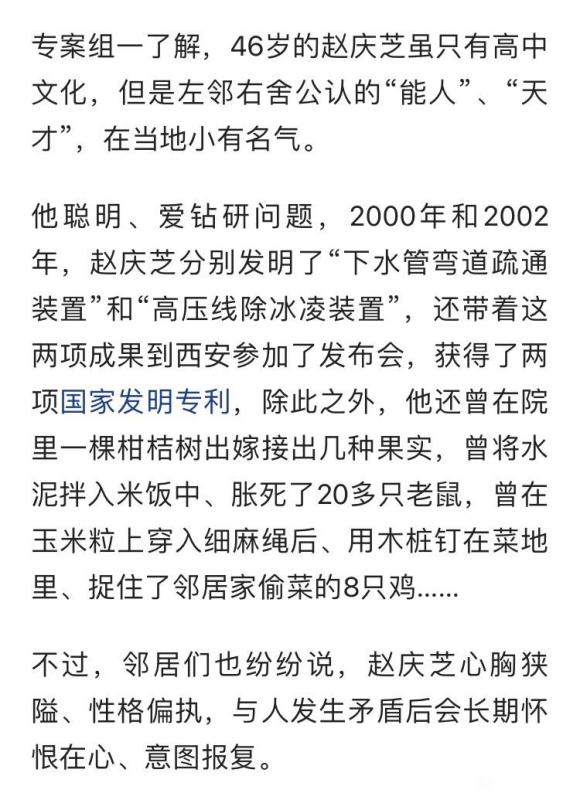 专案组一了解，46岁的赵庆芝虽只有高中文化，但是左邻右舍公认的“能人”、“天才”，在当地小有名气。

他聪明、爱钻研问题，2000年和2002年，赵庆芝分别发明了“下水管弯道疏通装置”和“高压线除冰凌装置”，还带着这两项成果到西安参加了发布会，获得了两项国家发明专利，除此之外，他还曾在院里一棵柑桔树出嫁接出几种果实，曾将水泥拌入米饭中、胀死了20多只老鼠，曾在玉米粒上穿入细麻绳后、用木桩钉在菜地里、捉住了邻居家偷菜的8只鸡......

不过，邻居们也纷纷说，赵庆芝心胸狭隘、性格偏执，与人发生矛盾后会长期怀恨在心、意图报复。